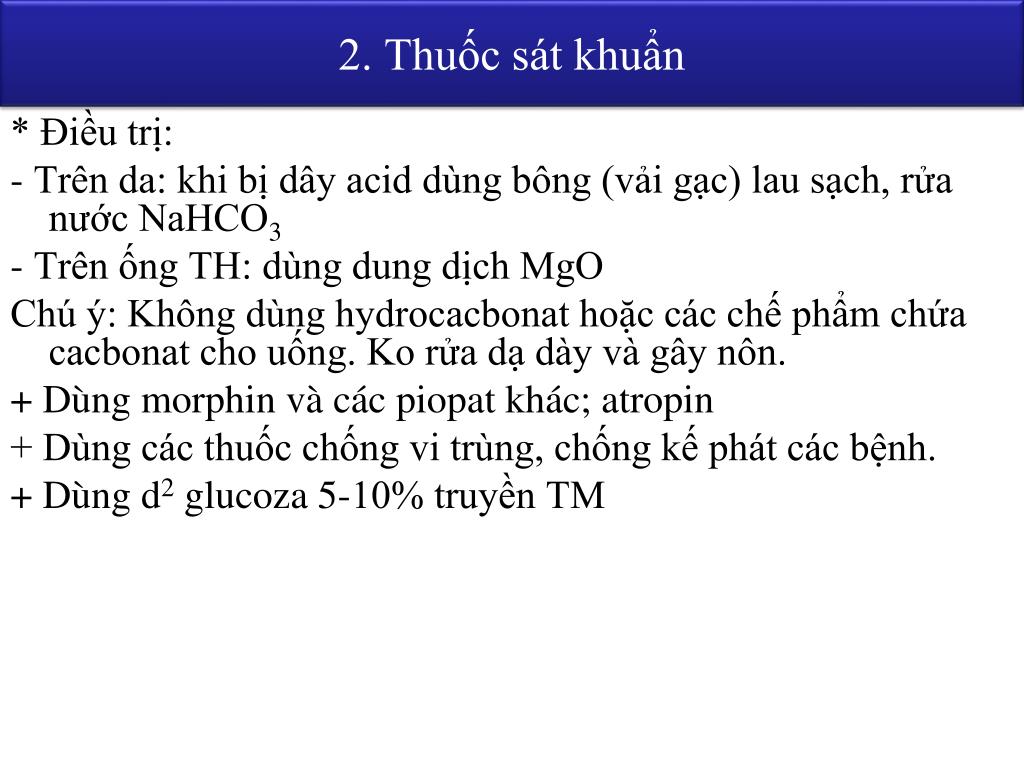 2. Thuốc sát khuẩn

* Điều trị:

- Trên da: khi bị dây acid dùng bông (vải gạc) lau sạch, rửa nước $NaHCO_3$

- Trên ống TH: dùng dung dịch MgO

Chú ý: Không dùng hydrocacbonat hoặc các chế phẩm chứa cacbonat cho uống. Ko rửa dạ dày và gây nôn.

+ Dùng morphin và các piopat khác; atropin

+ Dùng các thuốc chống vi trùng, chống kế phát các bệnh.

+ Dùng $d^2$ glucoza 5-10% truyền TM